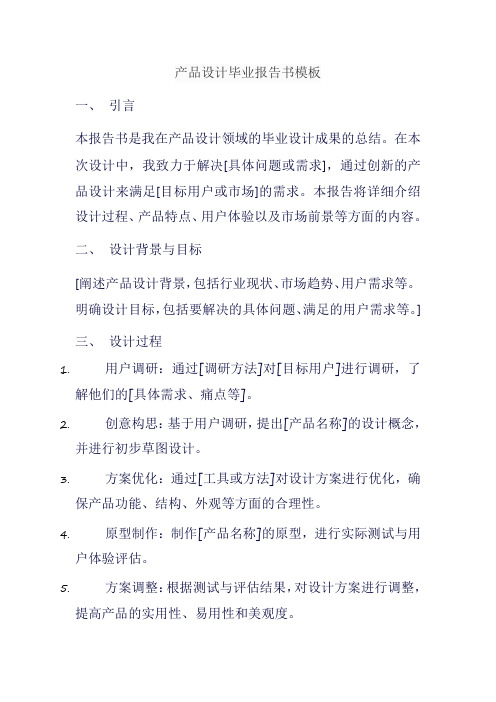 产品设计毕业报告书模板

一、 引言

本报告书是我在产品设计领域的毕业设计成果的总结。在本次设计中，我致力于解决[具体问题或需求]，通过创新的产品设计来满足[目标用户或市场]的需求。本报告将详细介绍设计过程、产品特点、用户体验以及市场前景等方面的内容。

二、 设计背景与目标

[阐述产品设计背景，包括行业现状、市场趋势、用户需求等。明确设计目标，包括要解决的具体问题、满足的用户需求等。]

三、 设计过程

1. 用户调研：通过[调研方法]对[目标用户]进行调研，了解他们的[具体需求、痛点等]。

2. 创意构思：基于用户调研，提出[产品名称]的设计概念，并进行初步草图设计。

3. 方案优化：通过[工具或方法]对设计方案进行优化，确保产品功能、结构、外观等方面的合理性。

4. 原型制作：制作[产品名称]的原型，进行实际测试与用户体验评估。

5. 方案调整：根据测试与评估结果，对设计方案进行调整，提高产品的实用性、易用性和美观度。